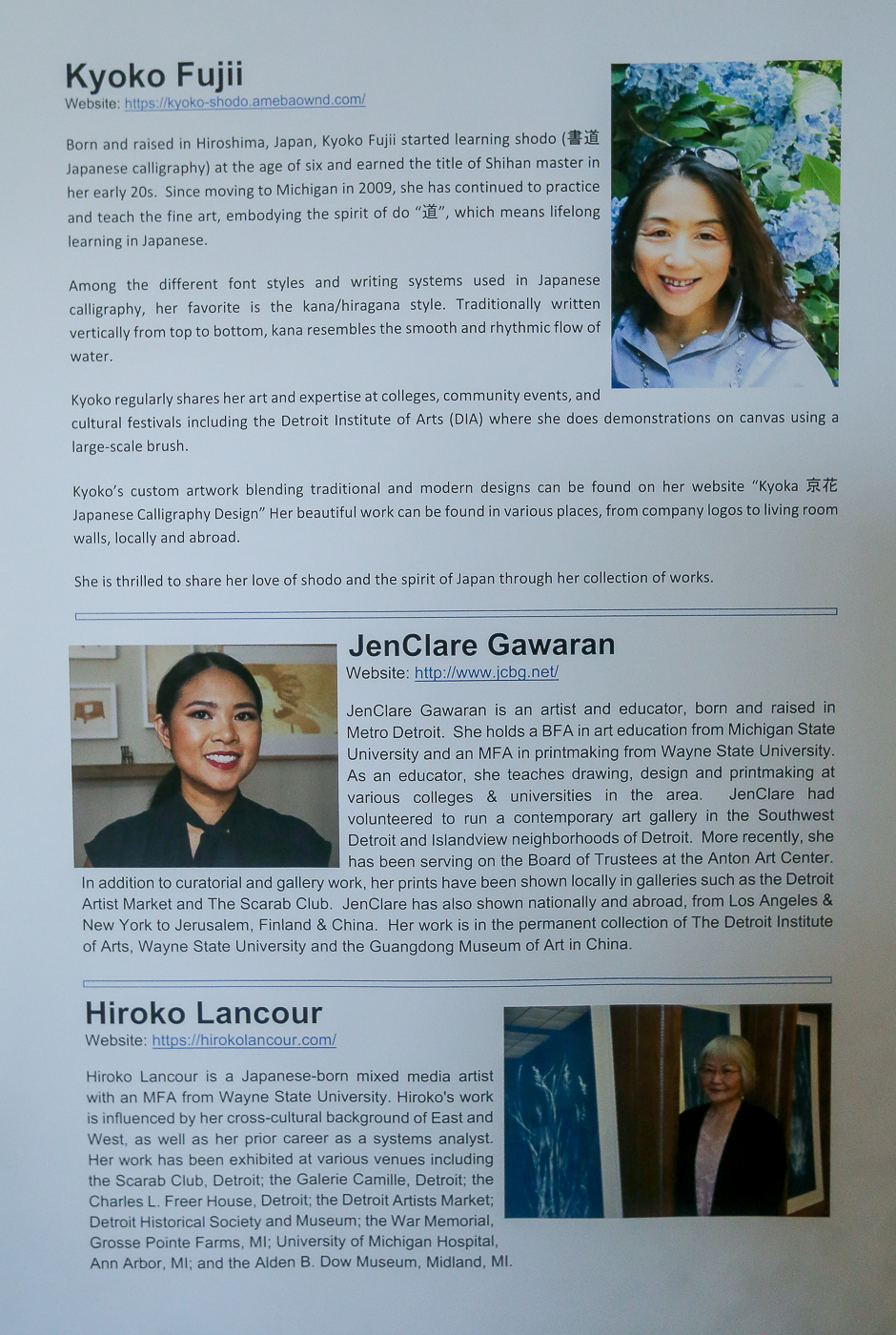 Kyoko Fujii
Website: https://kyoko-shodo.amebaownd.com/

Born and raised in Hiroshima, Japan, Kyoko Fujii started learning shodo (書道 Japanese calligraphy) at the age of six and earned the title of Shihan master in her early 20s. Since moving to Michigan in 2009, she has continued to practice and teach the fine art, embodying the spirit of do "道", which means lifelong learning in Japanese.

Among the different font styles and writing systems used in Japanese calligraphy, her favorite is the kana/hiragana style. Traditionally written vertically from top to bottom, kana resembles the smooth and rhythmic flow of water.

Kyoko regularly shares her art and expertise at colleges, community events, and cultural festivals including the Detroit Institute of Arts (DIA) where she does demonstrations on canvas using a large-scale brush.

Kyoko's custom artwork blending traditional and modern designs can be found on her website "Kyoka 京花 Japanese Calligraphy Design" Her beautiful work can be found in various places, from company logos to living room walls, locally and abroad.

She is thrilled to share her love of shodo and the spirit of Japan through her collection of works.

JenClare Gawaran
Website: http://www.jcbg.net/

JenClare Gawaran is an artist and educator, born and raised in Metro Detroit. She holds a BFA in art education from Michigan State University and an MFA in printmaking from Wayne State University. As an educator, she teaches drawing, design and printmaking at various colleges & universities in the area. JenClare had volunteered to run a contemporary art gallery in the Southwest Detroit and Islandview neighborhoods of Detroit. More recently, she has been serving on the Board of Trustees at the Anton Art Center. In addition to curatorial and gallery work, her prints have been shown locally in galleries such as the Detroit Artist Market and The Scarab Club. JenClare has also shown nationally and abroad, from Los Angeles & New York to Jerusalem, Finland & China. Her work is in the permanent collection of The Detroit Institute of Arts, Wayne State University and the Guangdong Museum of Art in China.

Hiroko Lancour
Website: https://hirokolancour.com/

Hiroko Lancour is a Japanese-born mixed media artist with an MFA from Wayne State University. Hiroko's work is influenced by her cross-cultural background of East and West, as well as her prior career as a systems analyst. Her work has been exhibited at various venues including the Scarab Club, Detroit; the Galerie Camille, Detroit; the Charles L. Freer House, Detroit; the Detroit Artists Market; Detroit Historical Society and Museum; the War Memorial, Grosse Pointe Farms, MI; University of Michigan Hospital, Ann Arbor, MI; and the Alden B. Dow Museum, Midland, MI.